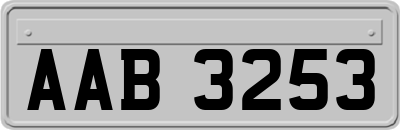 AAB 3253